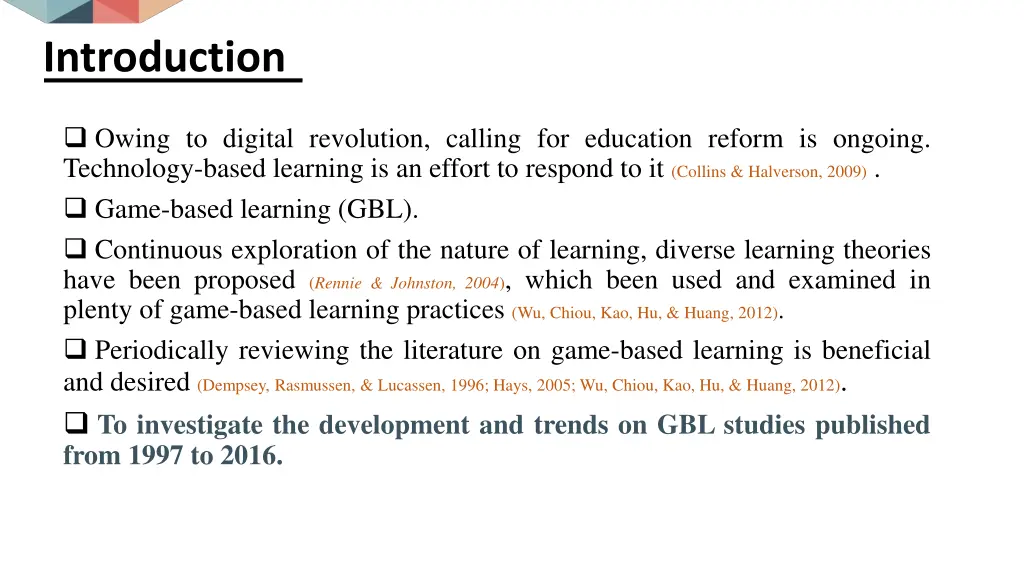 Introduction

❑ Owing to digital revolution, calling for education reform is ongoing. Technology-based learning is an effort to respond to it (Collins & Halverson, 2009) .

❑ Game-based learning (GBL).

❑ Continuous exploration of the nature of learning, diverse learning theories have been proposed (Rennie & Johnston, 2004), which been used and examined in plenty of game-based learning practices (Wu, Chiou, Kao, Hu, & Huang, 2012).

❑ Periodically reviewing the literature on game-based learning is beneficial and desired (Dempsey, Rasmussen, & Lucassen, 1996; Hays, 2005; Wu, Chiou, Kao, Hu, & Huang, 2012).

❑ To investigate the development and trends on GBL studies published from 1997 to 2016.